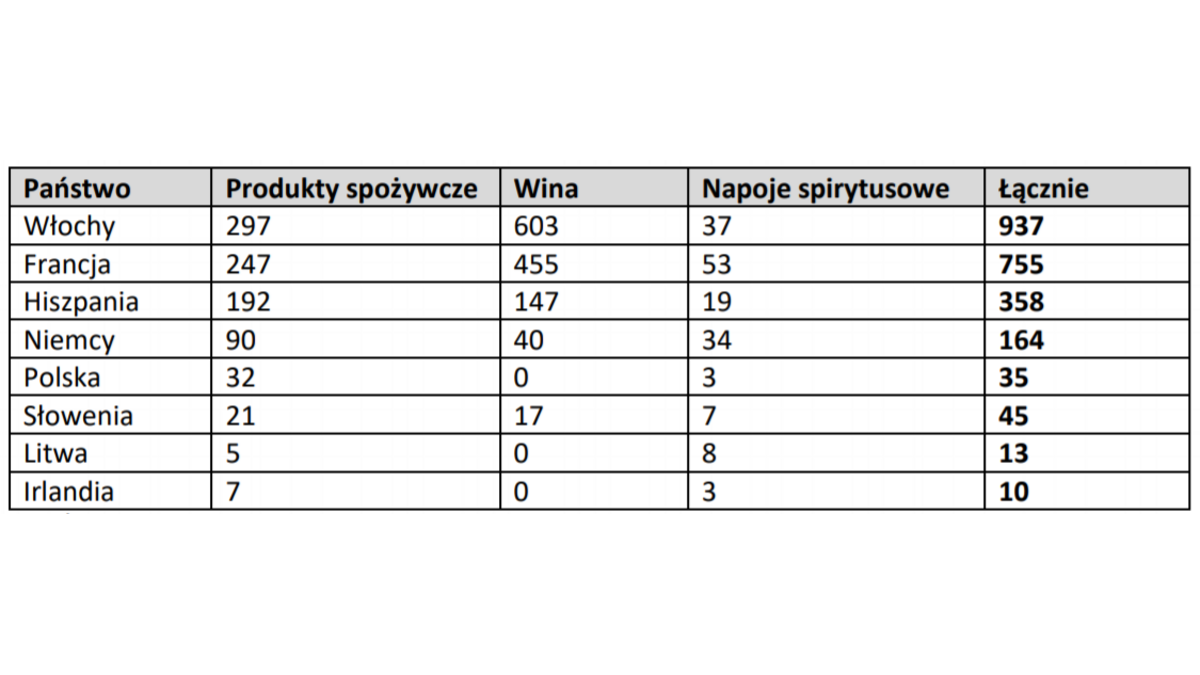 | Państwo | Produkty spożywcze | Wina | Napoje spirytusowe | Łącznie |
|---|---|---|---|---|
| Włochy | 297 | 603 | 37 | 937 |
| Francja | 247 | 455 | 53 | 755 |
| Hiszpania | 192 | 147 | 19 | 358 |
| Niemcy | 90 | 40 | 34 | 164 |
| Polska | 32 | 0 | 3 | 35 |
| Słowenia | 21 | 17 | 7 | 45 |
| Litwa | 5 | 0 | 8 | 13 |
| Irlandia | 7 | 0 | 3 | 10 |